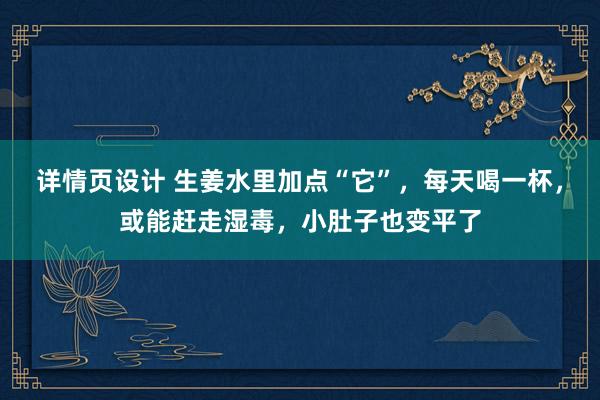 详情页设计 生姜水里加点“它”，每天喝一杯，或能赶走湿毒，小肚子也变平了